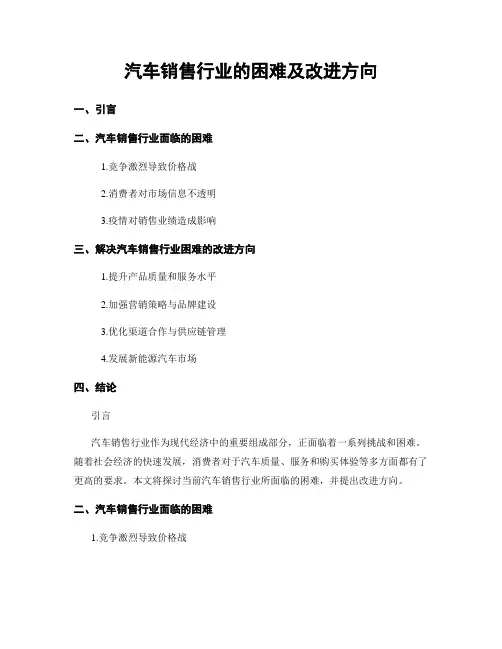 汽车销售行业的困难及改进方向

一、引言

二、汽车销售行业面临的困难

1.竞争激烈导致价格战

2.消费者对市场信息不透明

3.疫情对销售业绩造成影响

三、解决汽车销售行业困难的改进方向

1.提升产品质量和服务水平

2.加强营销策略与品牌建设

3.优化渠道合作与供应链管理

4.发展新能源汽车市场

四、结论

引言

汽车销售行业作为现代经济中的重要组成部分，正面临着一系列挑战和困难。随着社会经济的快速发展，消费者对于汽车质量、服务和购买体验等多方面都有了更高的要求。本文将探讨当前汽车销售行业所面临的困难，并提出改进方向。

二、汽车销售行业面临的困难

1.竞争激烈导致价格战